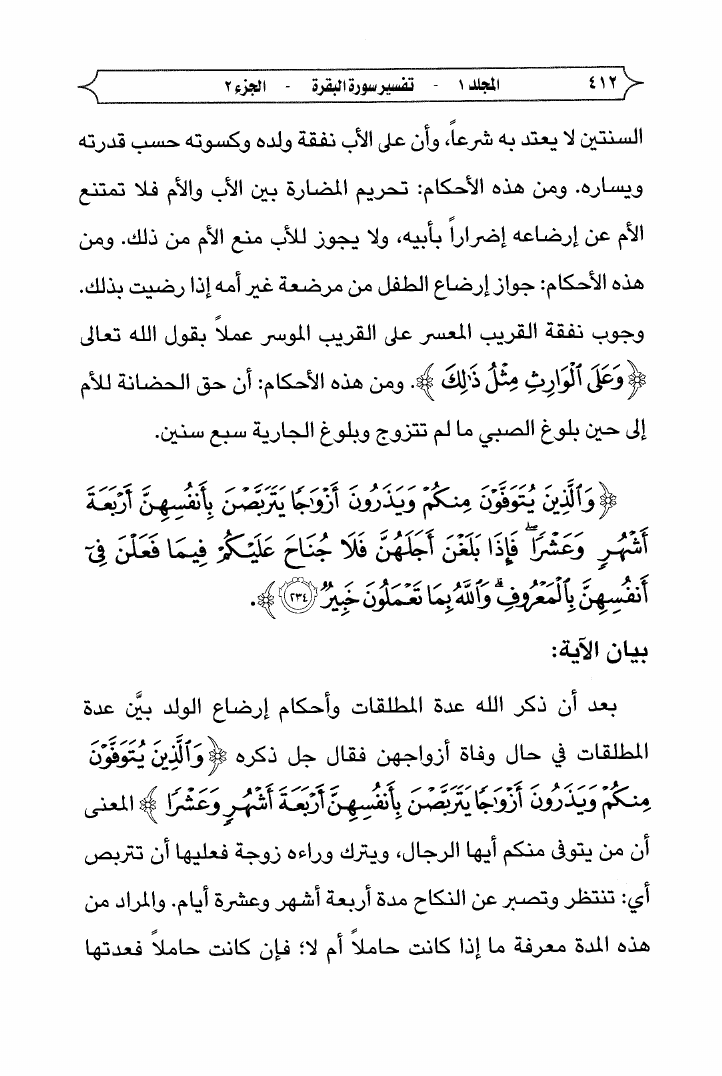 ٤١٢ المجلد ١ - تفسير سورة البقرة - الجزء ٢

السنتين لا يعتد به شرعاً، وأن على الأب نفقة ولده وكسوته حسب قدرته ويساره. ومن هذه الأحكام: تحريم المضارة بين الأب والأم فلا تمتنع الأم عن إرضاعه إضراراً بأبيه، ولا يجوز للأب منع الأم من ذلك. ومن هذه الأحكام: جواز إرضاع الطفل من مرضعة غير أمه إذا رضيت بذلك. وجوب نفقة القريب المعسر على القريب الموسر عملاً بقول الله تعالى ﴿وَعَلَى ٱلْوَارِثِ مِثْلُ ذَٰلِكَ﴾. ومن هذه الأحكام: أن حق الحضانة للأم إلى حين بلوغ الصبي ما لم تتزوج وبلوغ الجارية سبع سنين.

﴿وَٱلَّذِينَ يُتَوَفَّوْنَ مِنكُمْ وَيَذَرُونَ أَزْوَٰجًا يَتَرَبَّصْنَ بِأَنفُسِهِنَّ أَرْبَعَةَ أَشْهُرٍ وَعَشْرًا ۖ فَإِذَا بَلَغْنَ أَجَلَهُنَّ فَلَا جُنَاحَ عَلَيْكُمْ فِيمَا فَعَلْنَ فِىٓ أَنفُسِهِنَّ بِٱلْمَعْرُوفِ ۗ وَٱللَّهُ بِمَا تَعْمَلُونَ خَبِيرٌ ﴿٢٣٤﴾﴾.

بيان الآية:

بعد أن ذكر الله عدة المطلقات وأحكام إرضاع الولد بيَّن عدة المطلقات في حال وفاة أزواجهن فقال جل ذكره ﴿وَٱلَّذِينَ يُتَوَفَّوْنَ مِنكُمْ وَيَذَرُونَ أَزْوَٰجًا يَتَرَبَّصْنَ بِأَنفُسِهِنَّ أَرْبَعَةَ أَشْهُرٍ وَعَشْرًا﴾ المعنى أن من يتوفى منكم أيها الرجال، ويترك وراءه زوجة فعليها أن تتربص أي: تنتظر وتصبر عن النكاح مدة أربعة أشهر وعشرة أيام. والمراد من هذه المدة معرفة ما إذا كانت حاملاً أم لا؛ فإن كانت حاملاً فعدتها